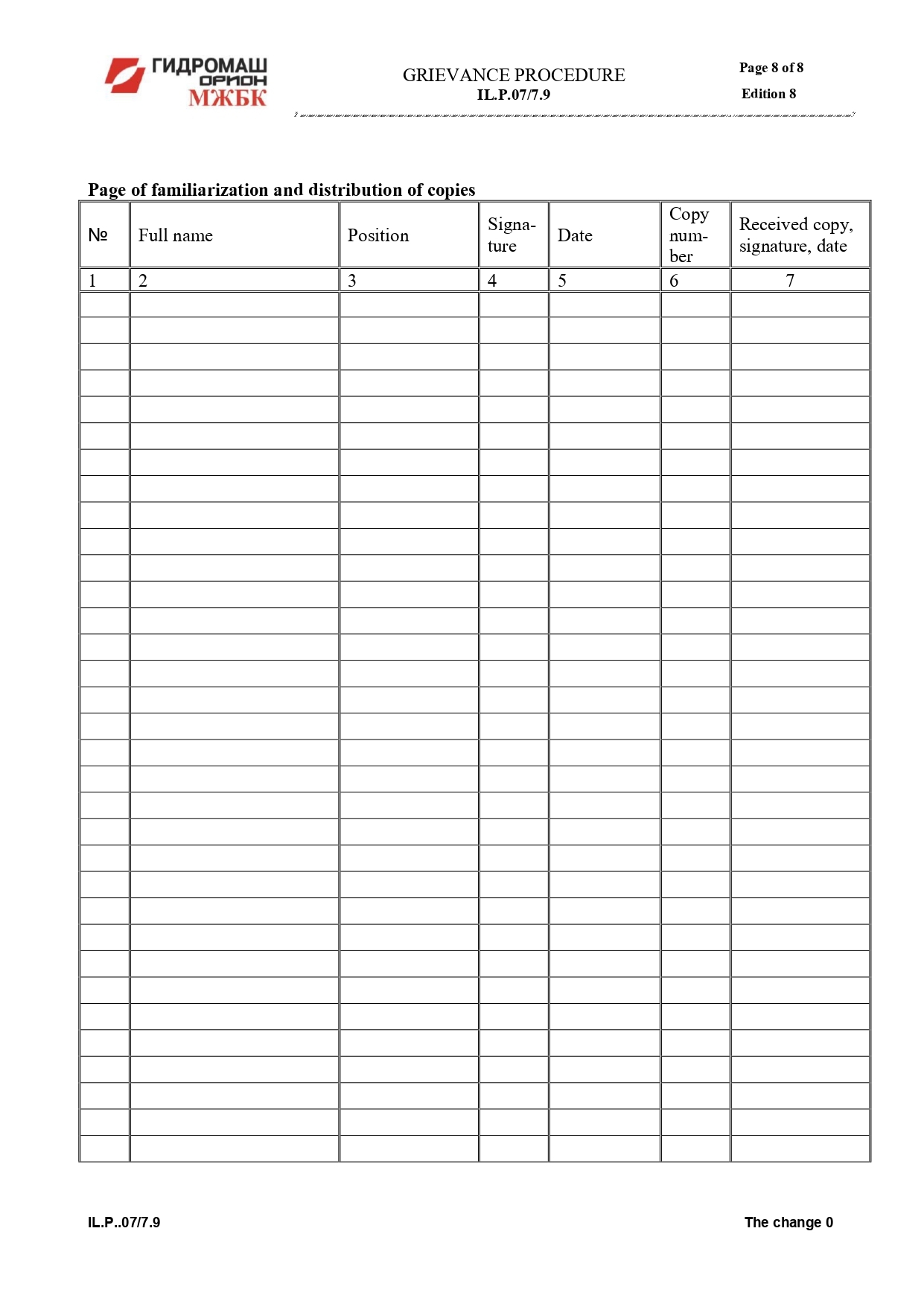 ГИДРОМАШ ОРИОН МЖБК

GRIEVANCE PROCEDURE
IL.P.07/7.9

Page 8 of 8
Edition 8

Page of familiarization and distribution of copies

| № | Full name | Position | Signature | Date | Copy number | Received copy, signature, date |
|---|---|---|---|---|---|---|
| 1 | 2 | 3 | 4 | 5 | 6 | 7 |
| | | | | | | |
| | | | | | | |
| | | | | | | |
| | | | | | | |
| | | | | | | |
| | | | | | | |
| | | | | | | |
| | | | | | | |
| | | | | | | |
| | | | | | | |
| | | | | | | |
| | | | | | | |
| | | | | | | |
| | | | | | | |
| | | | | | | |
| | | | | | | |
| | | | | | | |
| | | | | | | |
| | | | | | | |
| | | | | | | |
| | | | | | | |
| | | | | | | |
| | | | | | | |
| | | | | | | |
| | | | | | | |
| | | | | | | |
| | | | | | | |
| | | | | | | |
| | | | | | | |
| | | | | | | |
| | | | | | | |
| | | | | | | |
| | | | | | | |

IL.P..07/7.9

The change 0